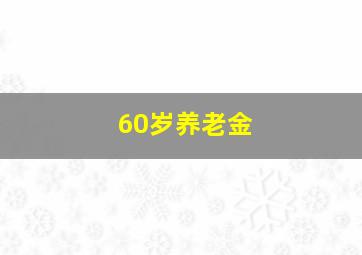 60岁养老金